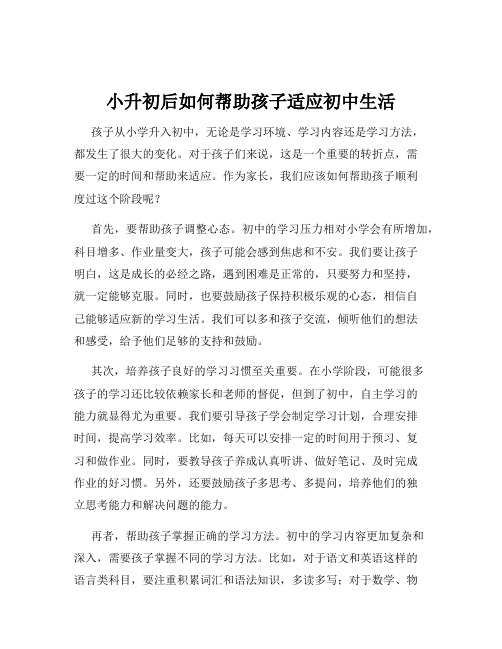 小升初后如何帮助孩子适应初中生活

孩子从小学升入初中，无论是学习环境、学习内容还是学习方法，都发生了很大的变化。对于孩子们来说，这是一个重要的转折点，需要一定的时间和帮助来适应。作为家长，我们应该如何帮助孩子顺利度过这个阶段呢？

首先，要帮助孩子调整心态。初中的学习压力相对小学会有所增加，科目增多、作业量变大，孩子可能会感到焦虑和不安。我们要让孩子明白，这是成长的必经之路，遇到困难是正常的，只要努力和坚持，就一定能够克服。同时，也要鼓励孩子保持积极乐观的心态，相信自己能够适应新的学习生活。我们可以多和孩子交流，倾听他们的想法和感受，给予他们足够的支持和鼓励。

其次，培养孩子良好的学习习惯至关重要。在小学阶段，可能很多孩子的学习还比较依赖家长和老师的督促，但到了初中，自主学习的能力就显得尤为重要。我们要引导孩子学会制定学习计划，合理安排时间，提高学习效率。比如，每天可以安排一定的时间用于预习、复习和做作业。同时，要教导孩子养成认真听讲、做好笔记、及时完成作业的好习惯。另外，还要鼓励孩子多思考、多提问，培养他们的独立思考能力和解决问题的能力。

再者，帮助孩子掌握正确的学习方法。初中的学习内容更加复杂和深入，需要孩子掌握不同的学习方法。比如，对于语文和英语这样的语言类科目，要注重积累词汇和语法知识，多读多写；对于数学、物